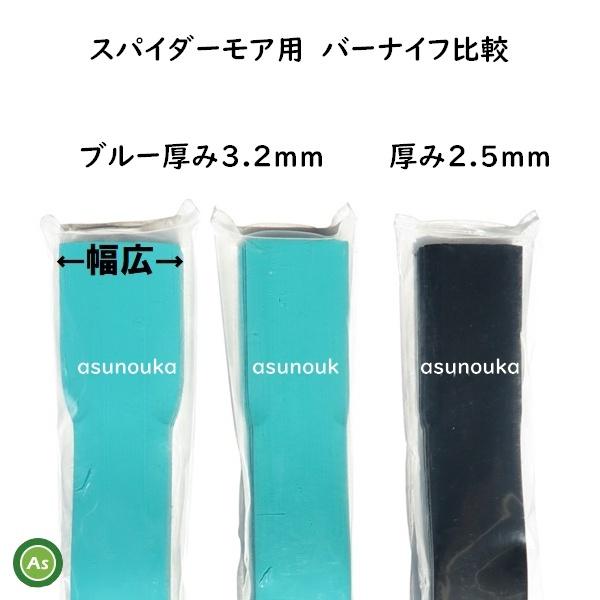 スパイダーモア用　バーナイフ比較

ブルー厚み3.2mm

厚み2.5mm

←幅広→

asunouka

asunouk

asunouka

As